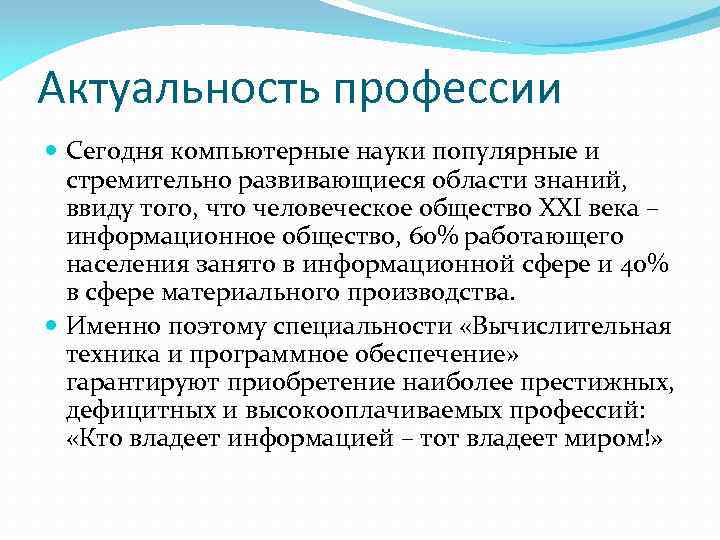 Актуальность профессии

Сегодня компьютерные науки популярные и стремительно развивающиеся области знаний, ввиду того, что человеческое общество XXI века – информационное общество, 60% работающего населения занято в информационной сфере и 40% в сфере материального производства.

Именно поэтому специальности «Вычислительная техника и программное обеспечение» гарантируют приобретение наиболее престижных, дефицитных и высокооплачиваемых профессий: «Кто владеет информацией – тот владеет миром!»